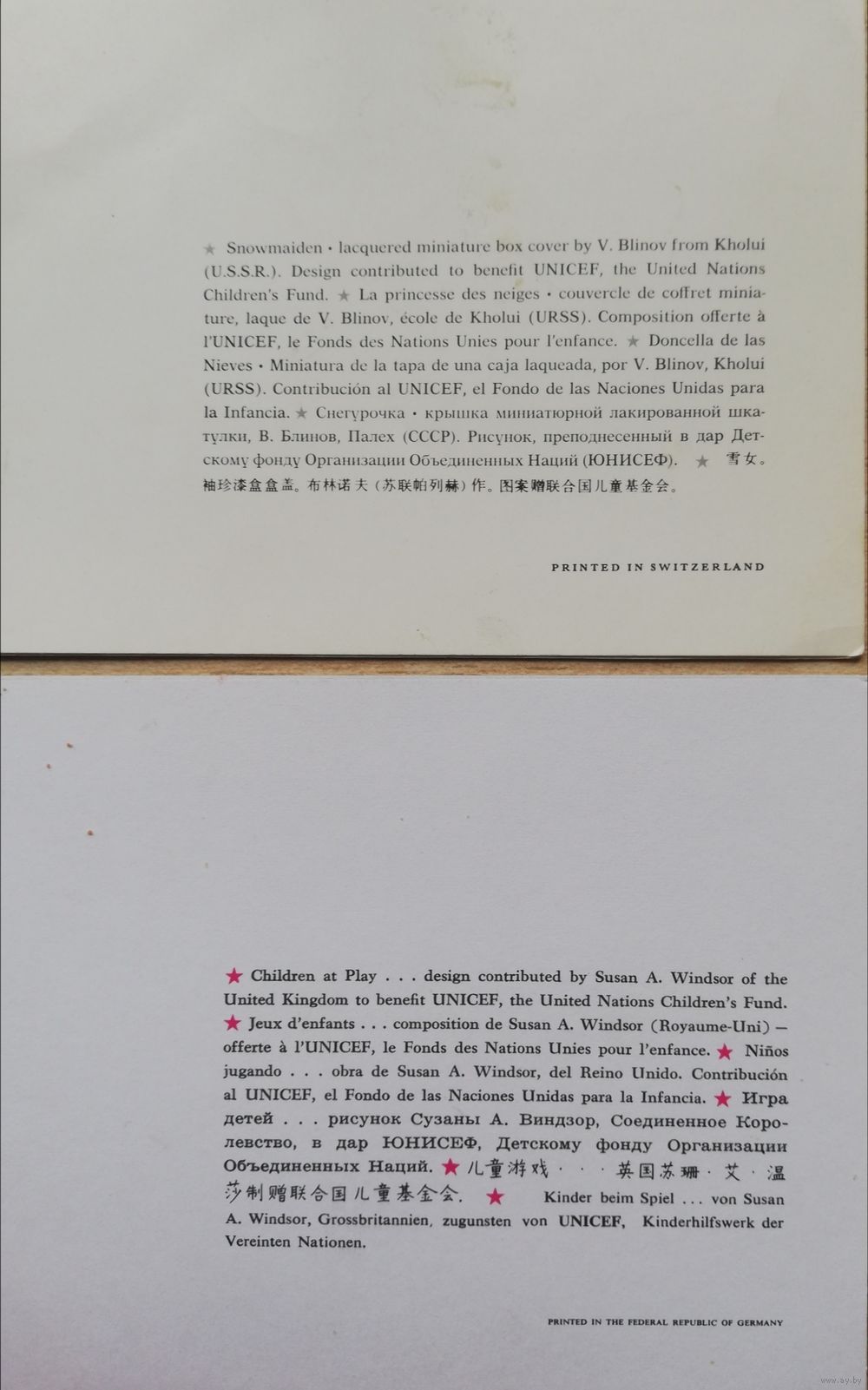 ★ Snowmaiden • lacquered miniature box cover by V. Blinov from Kholui (U.S.S.R.). Design contributed to benefit UNICEF, the United Nations Children's Fund. ★ La princesse des neiges • couvercle de coffret miniature, laque de V. Blinov, école de Kholui (URSS). Composition offerte à l'UNICEF, le Fonds des Nations Unies pour l'enfance. ★ Doncella de las Nieves • Miniatura de la tapa de una caja laqueada, por V. Blinov, Kholui (URSS). Contribución al UNICEF, el Fondo de las Naciones Unidas para la Infancia. ★ Снегурочка • крышка миниатюрной лакированной шкатулки, В. Блинов, Палех (СССР). Рисунок, преподнесенный в дар Детскому фонду Организации Объединенных Наций (ЮНИСЕФ). ★ 雪女。袖珍漆盒盒盖。布林诺夫（苏联帕列赫）作。图案赠联合国儿童基金会。

PRINTED IN SWITZERLAND

★ Children at Play . . . design contributed by Susan A. Windsor of the United Kingdom to benefit UNICEF, the United Nations Children's Fund. ★ Jeux d'enfants . . . composition de Susan A. Windsor (Royaume-Uni) — offerte à l'UNICEF, le Fonds des Nations Unies pour l'enfance. ★ Niños jugando . . . obra de Susan A. Windsor, del Reino Unido. Contribución al UNICEF, el Fondo de las Naciones Unidas para la Infancia. ★ Игра детей . . . рисунок Сузаны А. Виндзор, Соединенное Королевство, в дар ЮНИСЕФ, Детскому фонду Организации Объединенных Наций. ★ 儿童游戏 · · · 英国苏珊 · 艾 · 温莎制赠联合国儿童基金会. ★ Kinder beim Spiel . . . von Susan A. Windsor, Grossbritannien, zugunsten von UNICEF, Kinderhilfswerk der Vereinten Nationen.

PRINTED IN THE FEDERAL REPUBLIC OF GERMANY